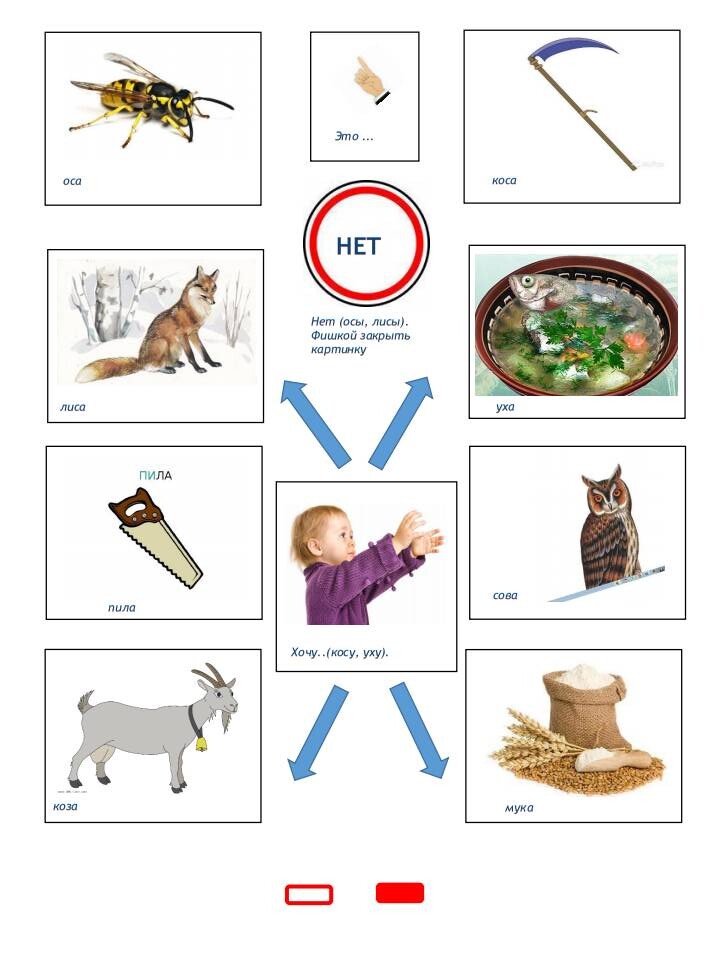 оса

Это ...

коса

НЕТ

Нет (осы, лисы). Фишкой закрыть картинку

лиса

уха

ПИЛА

пила

Хочу..(косу, уху).

сова

коза

мука